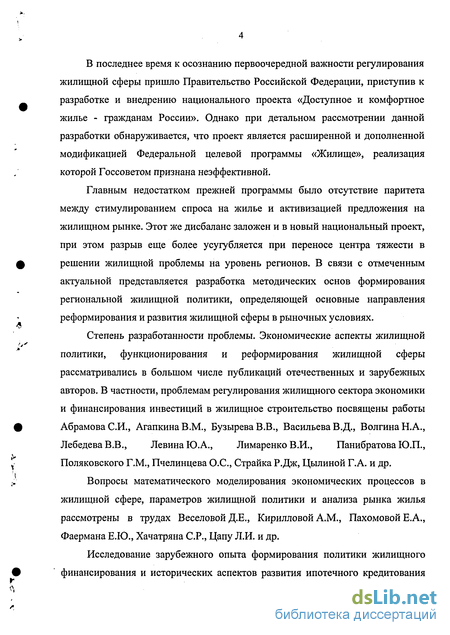 4

В последнее время к осознанию первоочередной важности регулирования жилищной сферы пришло Правительство Российской Федерации, приступив к разработке и внедрению национального проекта «Доступное и комфортное жилье - гражданам России». Однако при детальном рассмотрении данной разработки обнаруживается, что проект является расширенной и дополненной модификацией Федеральной целевой программы «Жилище», реализация которой Госсоветом признана неэффективной.

Главным недостатком прежней программы было отсутствие паритета между стимулированием спроса на жилье и активизацией предложения на жилищном рынке. Этот же дисбаланс заложен и в новый национальный проект, при этом разрыв еще более усугубляется при переносе центра тяжести в решении жилищной проблемы на уровень регионов. В связи с отмеченным актуальной представляется разработка методических основ формирования региональной жилищной политики, определяющей основные направления реформирования и развития жилищной сферы в рыночных условиях.

Степень разработанности проблемы. Экономические аспекты жилищной политики, функционирования и реформирования жилищной сферы рассматривались в большом числе публикаций отечественных и зарубежных авторов. В частности, проблемам регулирования жилищного сектора экономики и финансирования инвестиций в жилищное строительство посвящены работы Абрамова С.И., Агапкина В.М., Бузырева В.В., Васильева В.Д., Волгина Н.А., Лебедева В.В., Левина Ю.А., Лимаренко В.И., Панибратова Ю.П., Поляковского Г.М., Пчелинцева О.С., Страйка Р.Дж, Цылиной Г.А. и др.

Вопросы математического моделирования экономических процессов в жилищной сфере, параметров жилищной политики и анализа рынка жилья рассмотрены в трудах Веселовой Д.Е., Кирилловой А.М., Пахомовой Е.А., Фаермана Е.Ю., Хачатряна С.Р., Цапу Л.И. и др.

Исследование зарубежного опыта формирования политики жилищного финансирования и исторических аспектов развития ипотечного кредитования

dsLib.net
библиотека диссертаций